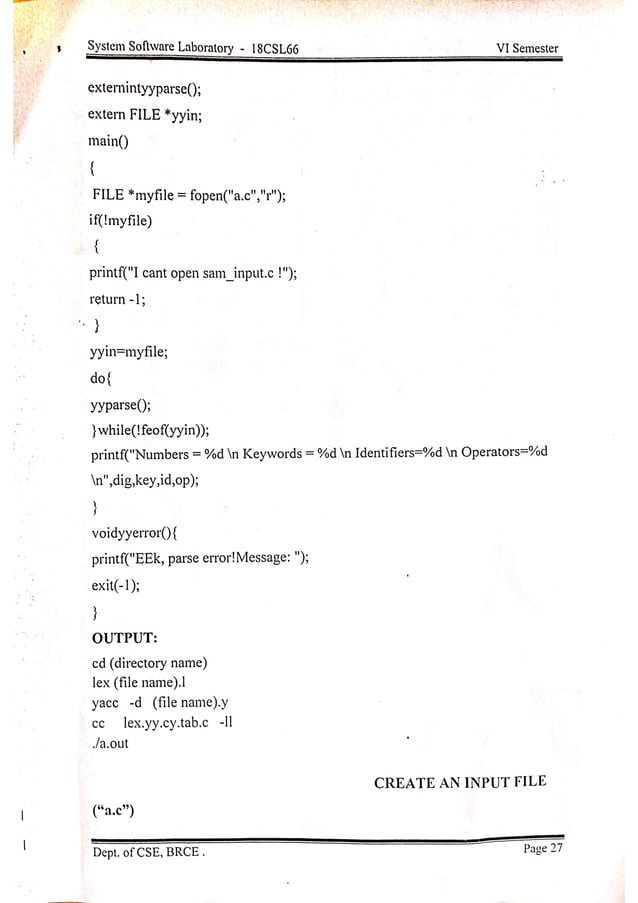 System Software Laboratory - 18CSL66 VI Semester

externintyyparse();
extern FILE *yyin;
main()
{
FILE *myfile = fopen("a.c","r");
if(!myfile)
{
printf("I cant open sam_input.c !");
return -1;
}
yyin=myfile;
do{
yyparse();
}while(!feof(yyin));
printf("Numbers = %d \n Keywords = %d \n Identifiers=%d \n Operators=%d \n",dig,key,id,op);
}
voidyyerror(){
printf("EEk, parse error!Message: ");
exit(-1);
}

OUTPUT:
cd (directory name)
lex (file name).l
yacc -d (file name).y
cc lex.yy.cy.tab.c -ll
./a.out

CREATE AN INPUT FILE

("a.c")

Dept. of CSE, BRCE . Page 27